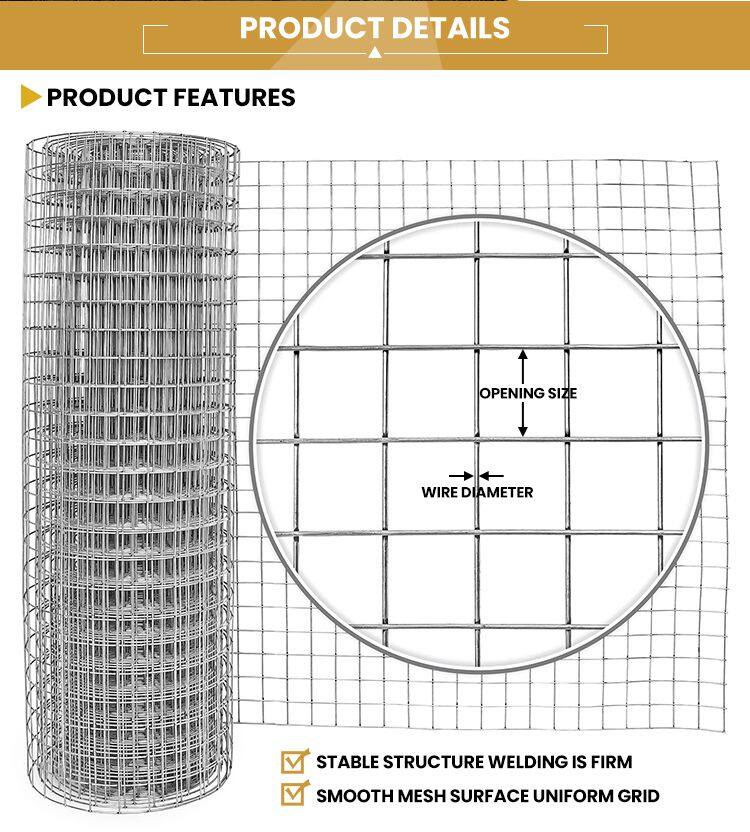 PRODUCT DETAILS

PRODUCT FEATURES

OPENING SIZE

WIRE DIAMETER

STABLE STRUCTURE WELDING IS FIRM

SMOOTH MESH SURFACE UNIFORM GRID